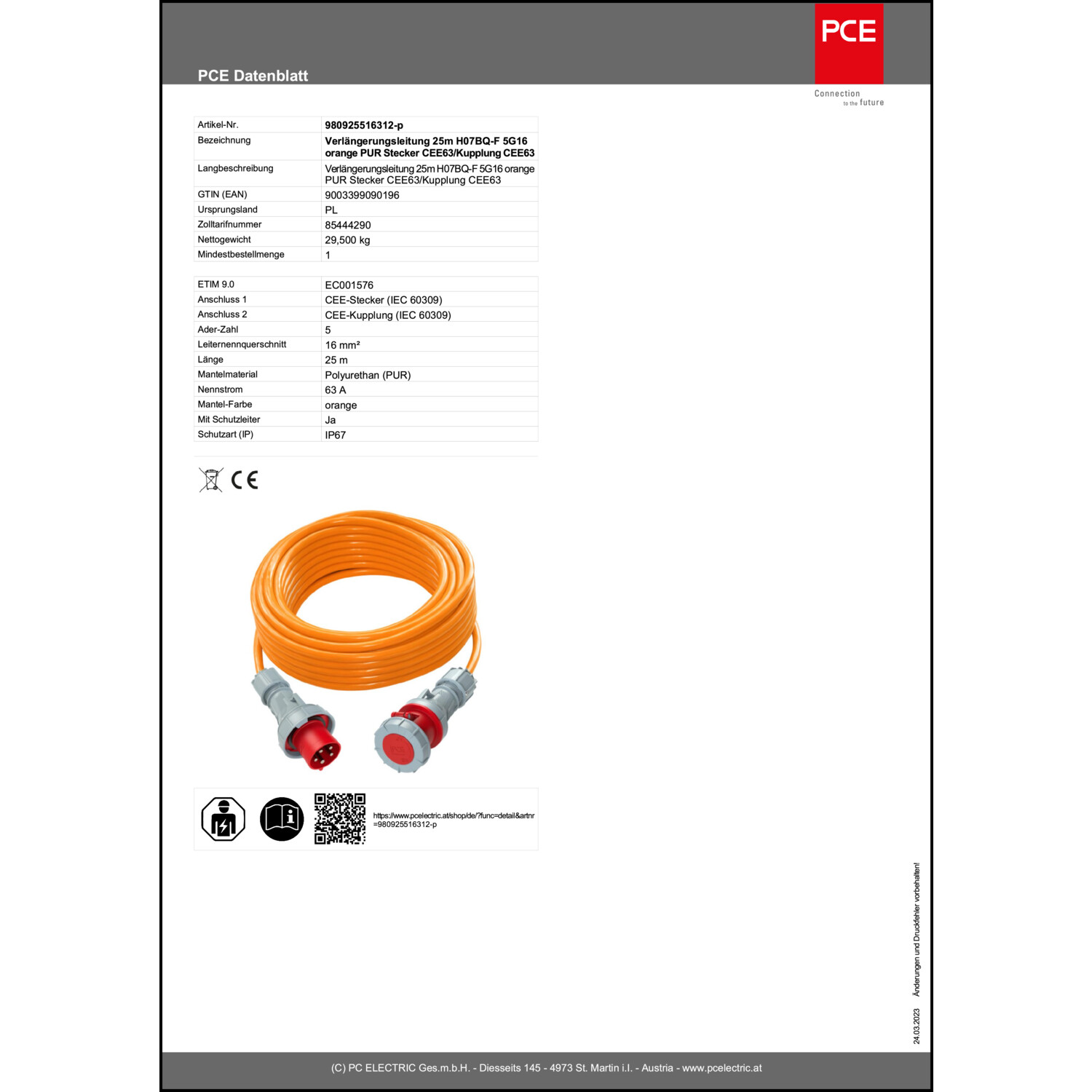 PCE Datenblatt

PCE

Connection to the future

| Artikel-Nr. | 980925516312-p |
|---|---|
| Bezeichnung | Verlängerungsleitung 25m H07BQ-F 5G16 orange PUR Stecker CEE63/Kupplung CEE63 |
| Langbeschreibung | Verlängerungsleitung 25m H07BQ-F 5G16 orange PUR Stecker CEE63/Kupplung CEE63 |
| GTIN (EAN) | 9003399090196 |
| Ursprungsland | PL |
| Zolltarifnummer | 85444290 |
| Nettogewicht | 29,500 kg |
| Mindestbestellmenge | 1 |

| ETIM 9.0 | EC001576 |
|---|---|
| Anschluss 1 | CEE-Stecker (IEC 60309) |
| Anschluss 2 | CEE-Kupplung (IEC 60309) |
| Ader-Zahl | 5 |
| Leiternennquerschnitt | 16 mm² |
| Länge | 25 m |
| Mantelmaterial | Polyurethan (PUR) |
| Nennstrom | 63 A |
| Mantel-Farbe | orange |
| Mit Schutzleiter | Ja |
| Schutzart (IP) | IP67 |

CE

https://www.pcelectric.at/shop/de/?func=detail&artnr=980925516312-p

24.03.2023 Änderungen und Druckfehler vorbehalten!

(C) PC ELECTRIC Ges.m.b.H. - Diesseits 145 - 4973 St. Martin i.I. - Austria - www.pcelectric.at